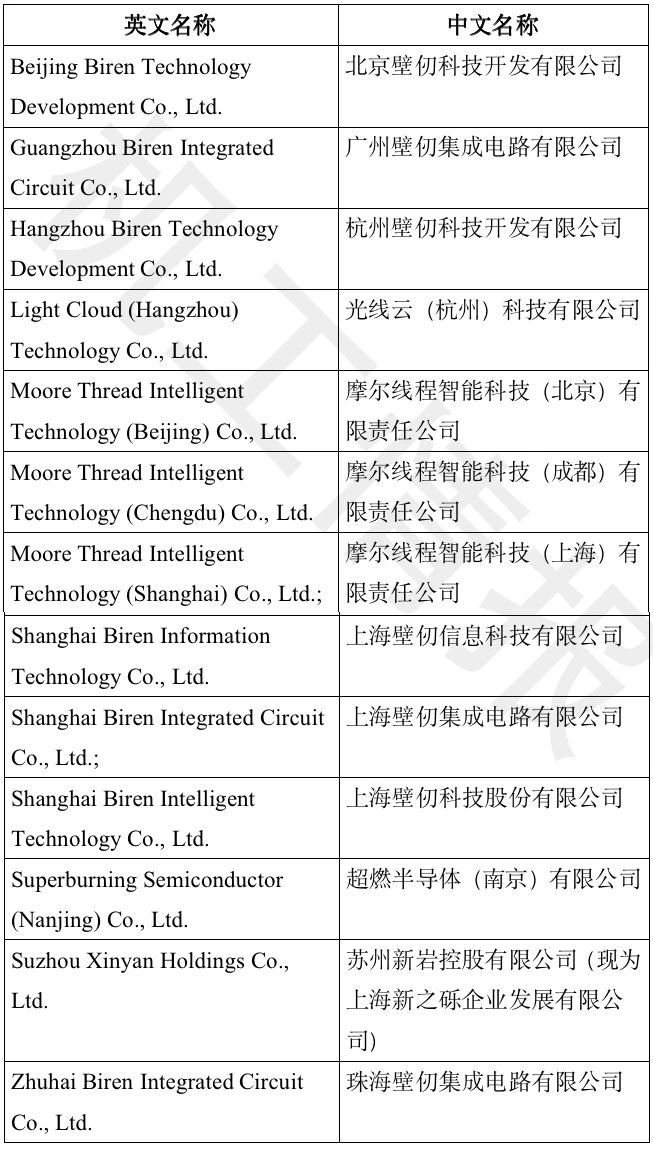 | 英文名称 | 中文名称 |
|---|---|
| Beijing Biren Technology Development Co., Ltd. | 北京壁仞科技开发有限公司 |
| Guangzhou Biren Integrated Circuit Co., Ltd. | 广州壁仞集成电路有限公司 |
| Hangzhou Biren Technology Development Co., Ltd. | 杭州壁仞科技开发有限公司 |
| Light Cloud (Hangzhou) Technology Co., Ltd. | 光线云（杭州）科技有限公司 |
| Moore Thread Intelligent Technology (Beijing) Co., Ltd. | 摩尔线程智能科技（北京）有限责任公司 |
| Moore Thread Intelligent Technology (Chengdu) Co., Ltd. | 摩尔线程智能科技（成都）有限责任公司 |
| Moore Thread Intelligent Technology (Shanghai) Co., Ltd.; | 摩尔线程智能科技（上海）有限责任公司 |
| Shanghai Biren Information Technology Co., Ltd. | 上海壁仞信息科技有限公司 |
| Shanghai Biren Integrated Circuit Co., Ltd.; | 上海壁仞集成电路有限公司 |
| Shanghai Biren Intelligent Technology Co., Ltd. | 上海壁仞科技股份有限公司 |
| Superburning Semiconductor (Nanjing) Co., Ltd. | 超燃半导体（南京）有限公司 |
| Suzhou Xinyan Holdings Co., Ltd. | 苏州新岩控股有限公司（现为上海新之砾企业发展有限公司） |
| Zhuhai Biren Integrated Circuit Co., Ltd. | 珠海壁仞集成电路有限公司 |